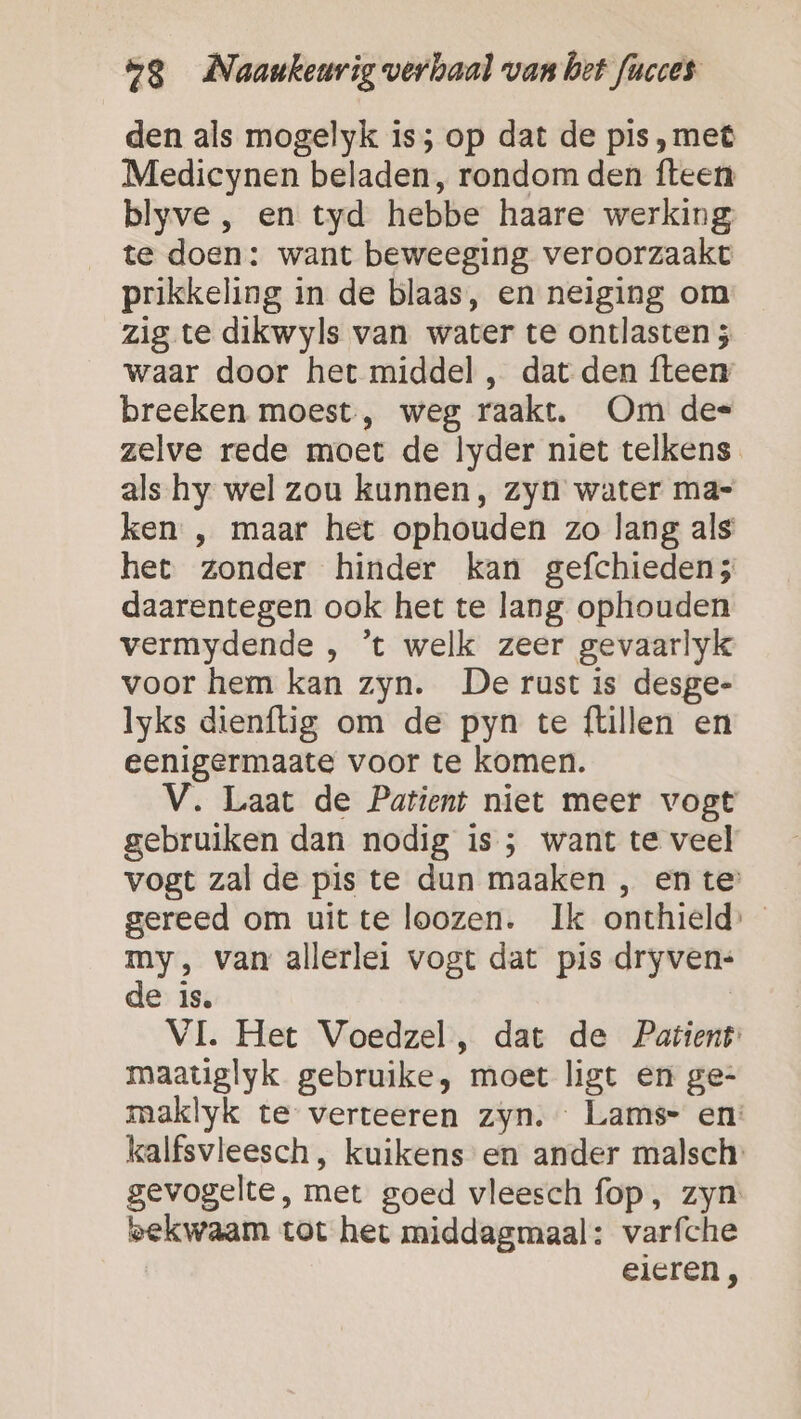 78 Naaukeurig verhaal van het ſucces

den als mogelyk is; op dat de pis, met Medicynen beladen, rondom den ſteen blyve, en tyd hebbe haare werking te doen: want beweeging veroorzaakt prikkeling in de blaas, en neiging om zig te dikwyls van water te ontlasten; waar door het middel, dat den ſteen breeken moest, weg raakt. Om dezelve rede moet de lyder niet telkens als hy wel zou kunnen, zyn water maken, maar het ophouden zo lang als het zonder hinder kan geſchieden; daarentegen ook het te lang ophouden vermydende, 't welk zeer gevaarlyk voor hem kan zyn. De rust is desgelyks dienſtig om de pyn te ſtillen en eenigermaate voor te komen.

V. Laat de Patient niet meer vogt gebruiken dan nodig is; want te veel vogt zal de pis te dun maaken, en te gereed om uit te loozen. Ik onthield my, van allerlei vogt dat pis dryvende is.

VI. Het Voedzel, dat de Patient maatiglyk gebruike, moet ligt en gemaklyk te verteeren zyn. Lams- en kalfsvleesch, kuikens en ander malsch gevogelte, met goed vleesch ſop, zyn bekwaam tot het middagmaal: varſche eieren,